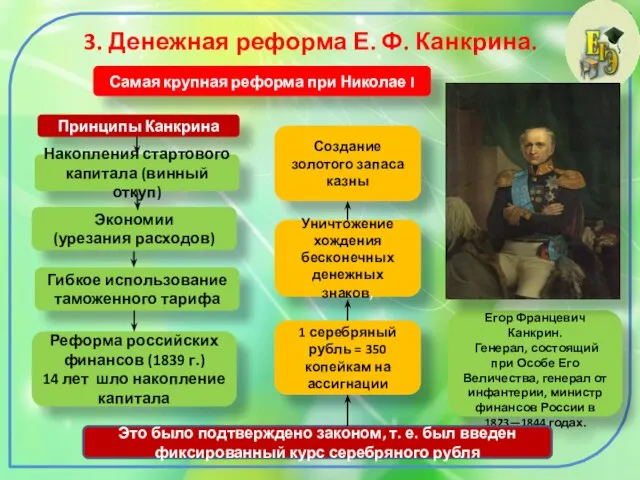 3. Денежная реформа Е. Ф. Канкрина.

ЕГЭ

Самая крупная реформа при Николае I

Принципы Канкрина

Накопления стартового капитала (винный откуп)

Экономии (урезания расходов)

Гибкое использование таможенного тарифа

Реформа российских финансов (1839 г.)
14 лет шло накопление капитала

Создание золотого запаса казны

Уничтожение хождения бесконечных денежных знаков,

1 серебряный рубль = 350 копейкам на ассигнации

Егор Францевич Канкрин.
Генерал, состоящий при Особе Его Величества, генерал от инфантерии, министр финансов России в 1823—1844 годах.

Это было подтверждено законом, т. е. был введен фиксированный курс серебряного рубля